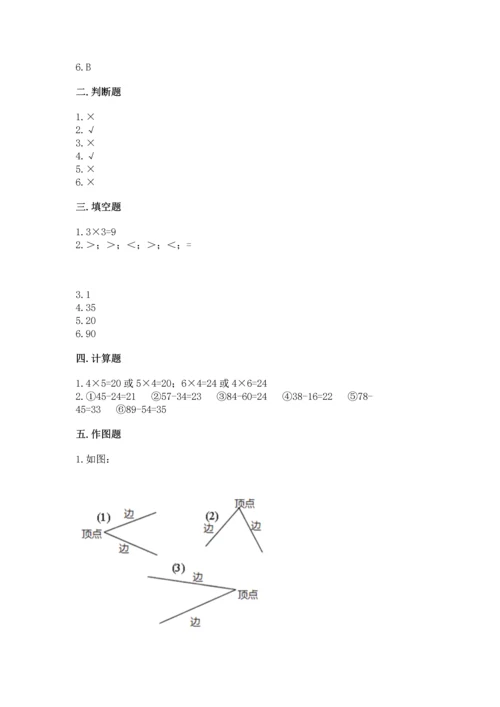 6. B

二. 判断题

1. ×
2. √
3. ×
4. √
5. ×
6. ×

三. 填空题

1. 3×3=9
2. >；>；<；>；<；=

3. 1
4. 35
5. 20
6. 90

四. 计算题

1. 4×5=20 或 5×4=20；6×4=24 或 4×6=24
2. ①45-24=21 ②57-34=23 ③84-60=24 ④38-16=22 ⑤78-45=33 ⑥89-54=35

五. 作图题

1. 如图：

(1) 边 顶点 边

(2) 顶点 边 边

(3) 边 顶点 边